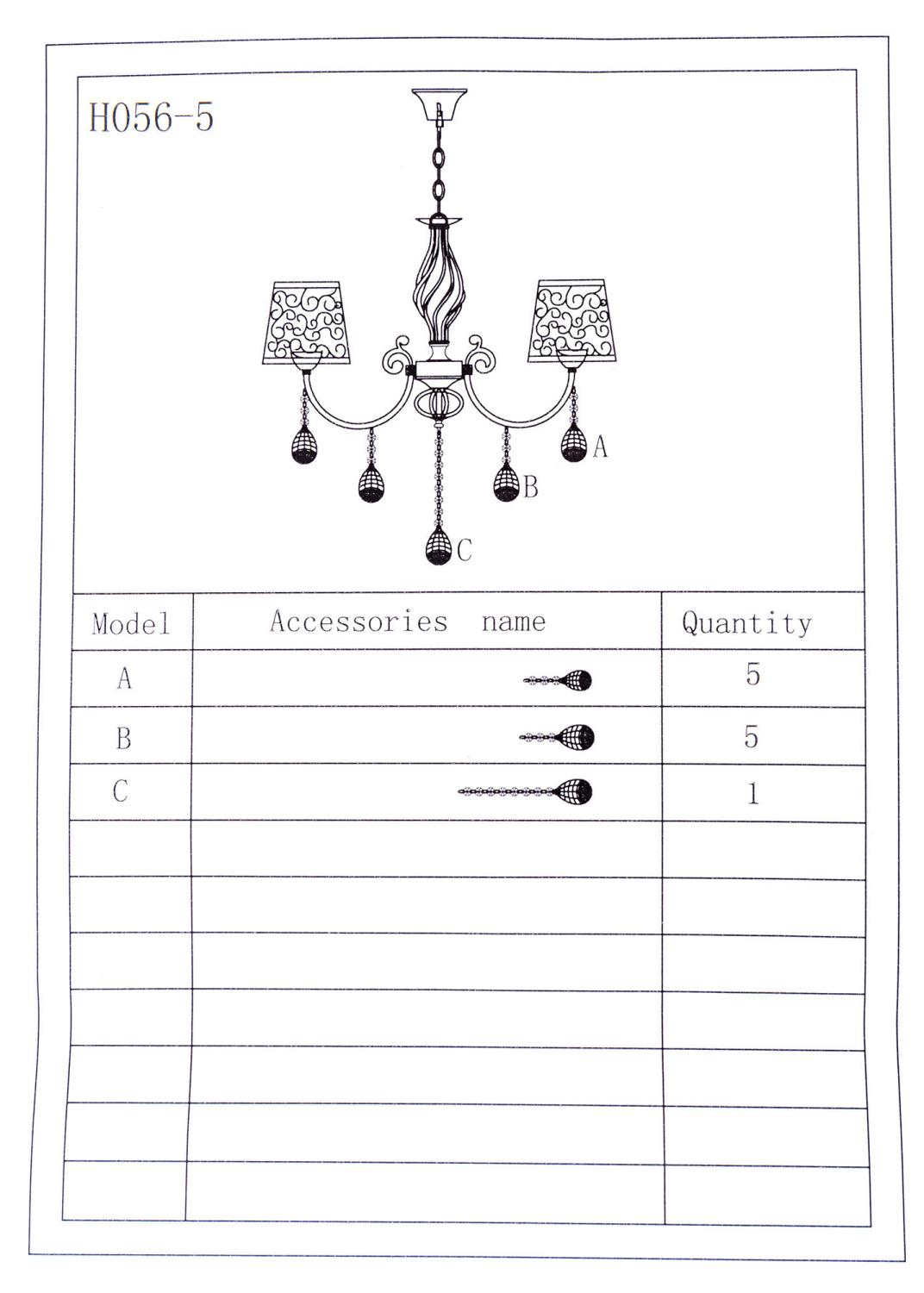 H056-5

A

B

C

| Model | Accessories name | Quantity |
|---|---|---|
| A | | 5 |
| B | | 5 |
| C | | 1 |
| | | |
| | | |
| | | |
| | | |
| | | |
| | | |
| | | |